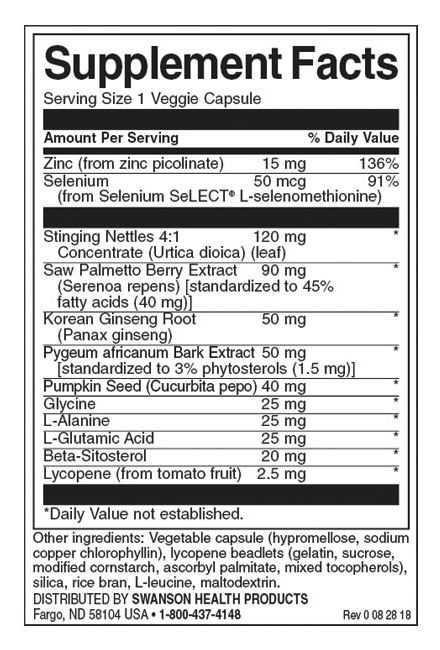 Supplement Facts
Serving Size 1 Veggie Capsule

| Amount Per Serving | | % Daily Value |
|---|---|---|
| Zinc (from zinc picolinate) | 15 mg | 136% |
| Selenium (from Selenium SeLECT® L-selenomethionine) | 50 mcg | 91% |
| Stinging Nettles 4:1 Concentrate (Urtica dioica) (leaf) | 120 mg | * |
| Saw Palmetto Berry Extract (Serenoa repens) [standardized to 45% fatty acids (40 mg)] | 90 mg | * |
| Korean Ginseng Root (Panax ginseng) | 50 mg | * |
| Pygeum africanum Bark Extract [standardized to 3% phytosterols (1.5 mg)] | 50 mg | * |
| Pumpkin Seed (Cucurbita pepo) | 40 mg | * |
| Glycine | 25 mg | * |
| L-Alanine | 25 mg | * |
| L-Glutamic Acid | 25 mg | * |
| Beta-Sitosterol | 20 mg | * |
| Lycopene (from tomato fruit) | 2.5 mg | * |

*Daily Value not established.

Other ingredients: Vegetable capsule (hypromellose, sodium copper chlorophyllin), lycopene beadlets (gelatin, sucrose, modified cornstarch, ascorbyl palmitate, mixed tocopherols), silica, rice bran, L-leucine, maltodextrin.
DISTRIBUTED BY SWANSON HEALTH PRODUCTS
Fargo, ND 58104 USA • 1-800-437-4148
Rev 0 08 28 18